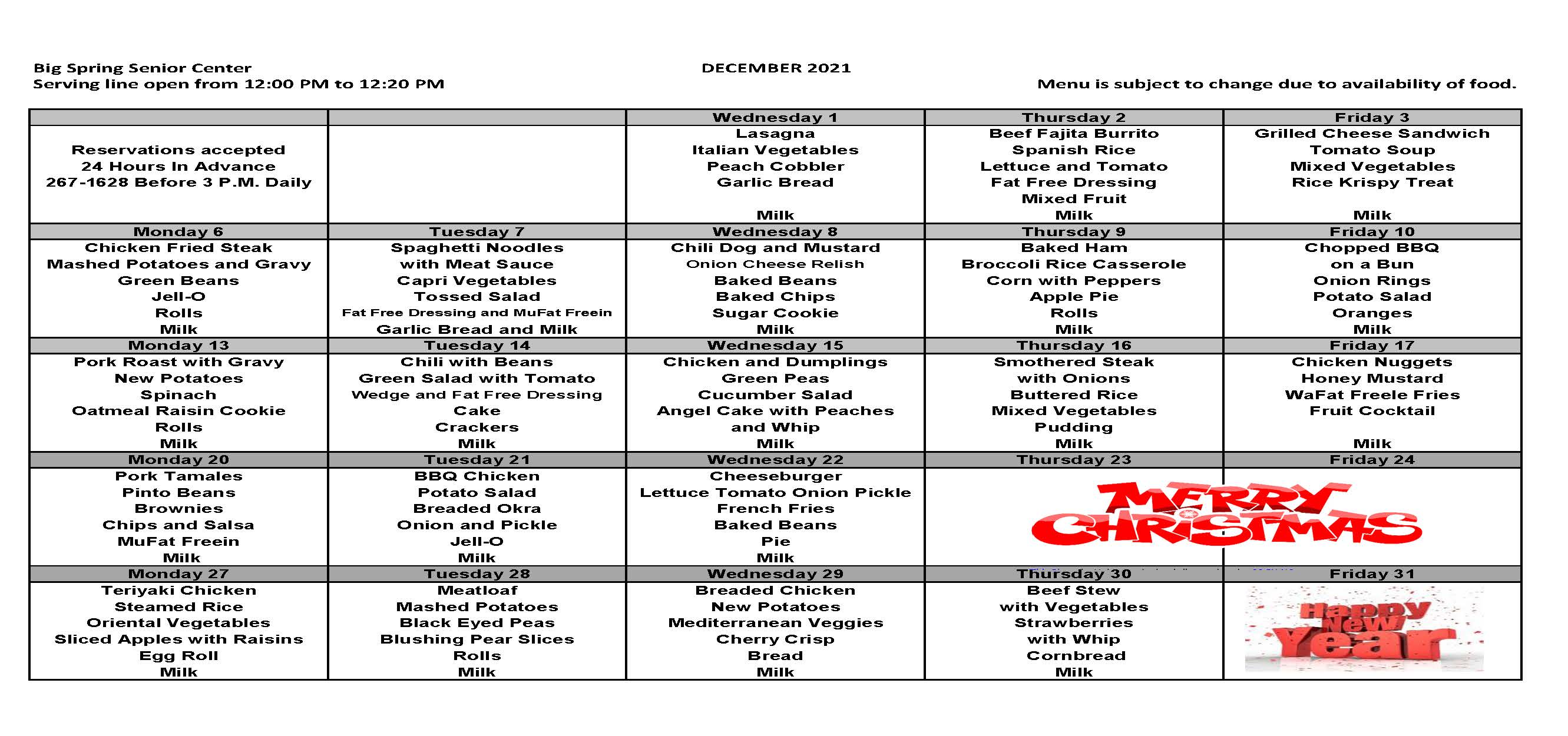 Big Spring Senior Center
Serving line open from 12:00 PM to 12:20 PM

DECEMBER 2021

Menu is subject to change due to availability of food.

| | | Wednesday 1 | Thursday 2 | Friday 3 |
|---|---|---|---|---|
| Reservations accepted 24 Hours In Advance 267-1628 Before 3 P.M. Daily | | Lasagna Italian Vegetables Peach Cobbler Garlic Bread Milk | Beef Fajita Burrito Spanish Rice Lettuce and Tomato Fat Free Dressing Mixed Fruit Milk | Grilled Cheese Sandwich Tomato Soup Mixed Vegetables Rice Krispy Treat Milk |
| Monday 6 | Tuesday 7 | Wednesday 8 | Thursday 9 | Friday 10 |
| Chicken Fried Steak Mashed Potatoes and Gravy Green Beans Jell-O Rolls Milk | Spaghetti Noodles with Meat Sauce Capri Vegetables Tossed Salad Fat Free Dressing and MuFat Freein Garlic Bread and Milk | Chili Dog and Mustard Onion Cheese Relish Baked Beans Baked Chips Sugar Cookie Milk | Baked Ham Broccoli Rice Casserole Corn with Peppers Apple Pie Rolls Milk | Chopped BBQ on a Bun Onion Rings Potato Salad Oranges Milk |
| Monday 13 | Tuesday 14 | Wednesday 15 | Thursday 16 | Friday 17 |
| Pork Roast with Gravy New Potatoes Spinach Oatmeal Raisin Cookie Rolls Milk | Chili with Beans Green Salad with Tomato Wedge and Fat Free Dressing Cake Crackers Milk | Chicken and Dumplings Green Peas Cucumber Salad Angel Cake with Peaches and Whip Milk | Smothered Steak with Onions Buttered Rice Mixed Vegetables Pudding Milk | Chicken Nuggets Honey Mustard WaFat Freele Fries Fruit Cocktail Milk |
| Monday 20 | Tuesday 21 | Wednesday 22 | Thursday 23 | Friday 24 |
| Pork Tamales Pinto Beans Brownies Chips and Salsa MuFat Freein Milk | BBQ Chicken Potato Salad Breaded Okra Onion and Pickle Jell-O Milk | Cheeseburger Lettuce Tomato Onion Pickle French Fries Baked Beans Pie Milk | MERRY CHRISTMAS | |
| Monday 27 | Tuesday 28 | Wednesday 29 | Thursday 30 | Friday 31 |
| Teriyaki Chicken Steamed Rice Oriental Vegetables Sliced Apples with Raisins Egg Roll Milk | Meatloaf Mashed Potatoes Black Eyed Peas Blushing Pear Slices Rolls Milk | Breaded Chicken New Potatoes Mediterranean Veggies Cherry Crisp Bread Milk | Beef Stew with Vegetables Strawberries with Whip Cornbread Milk | Happy New Year |